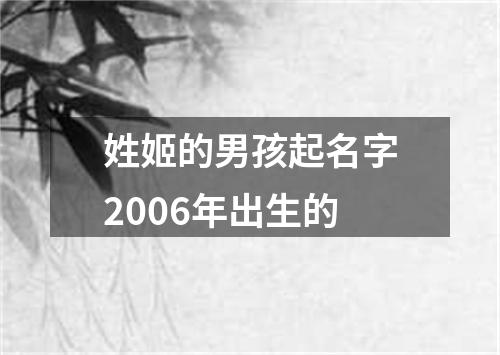 姓姬的男孩起名字2006年出生的